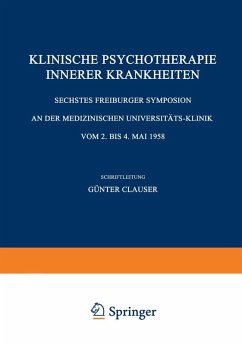 KLINISCHE PSYCHOTHERAPIE INNERER KRANKHEITEN

SECHSTES FREIBURGER SYMPOSION

AN DER MEDIZINISCHEN UNIVERSITÄTS-KLINIK

VOM 2. BIS 4. MAI 1958

SCHRIFTLEITUNG

GÜNTER CLAUSER

Springer